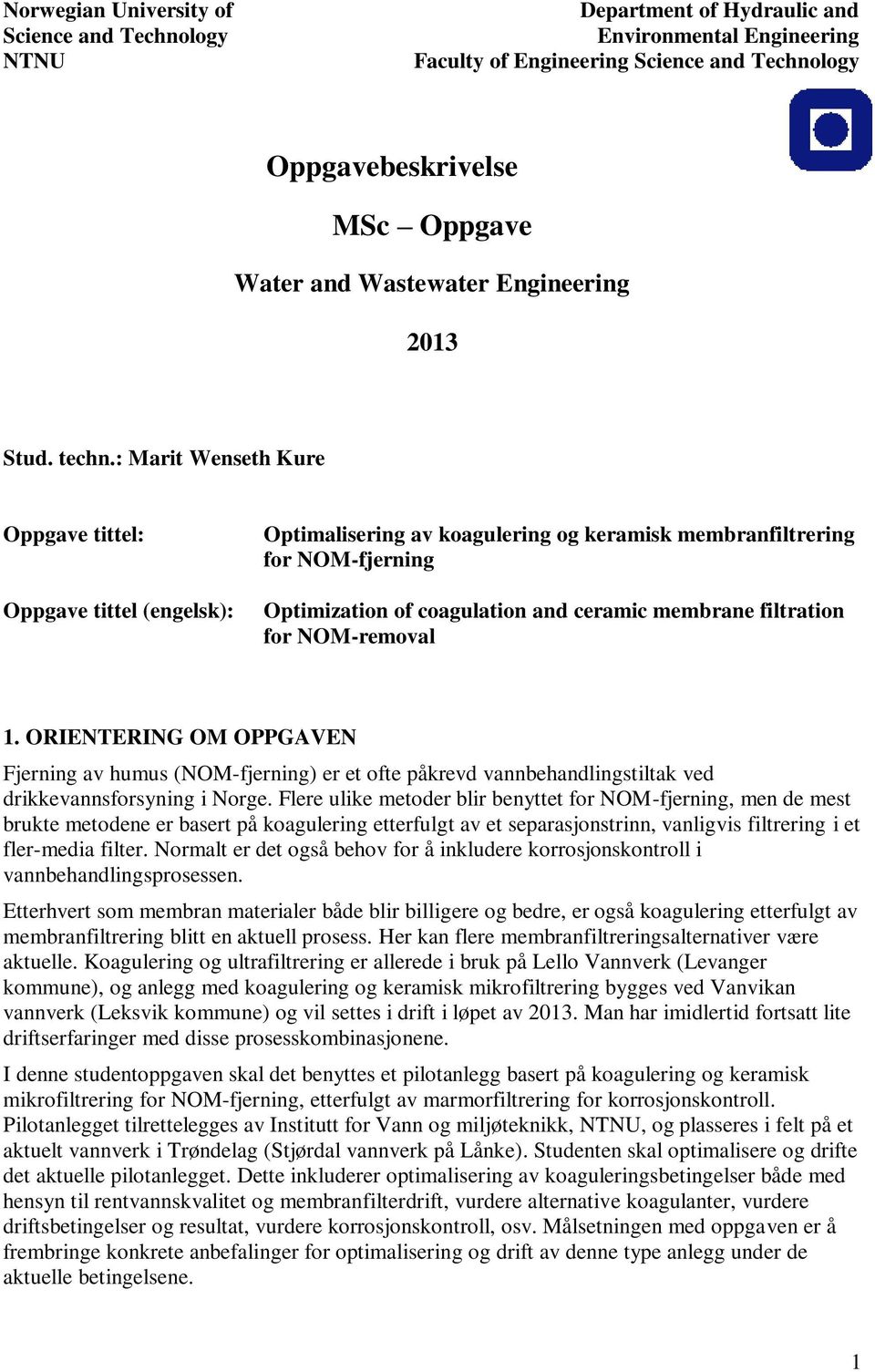 Norwegian University of Science and Technology NTNU

Department of Hydraulic and Environmental Engineering Faculty of Engineering Science and Technology

Oppgavebeskrivelse

MSc – Oppgave

Water and Wastewater Engineering

2013

Stud. techn.: Marit Wenseth Kure

Oppgave tittel: Optimalisering av koagulering og keramisk membranfiltrering for NOM-fjerning

Oppgave tittel (engelsk): Optimization of coagulation and ceramic membrane filtration for NOM-removal

1. ORIENTERING OM OPPGAVEN

Fjerning av humus (NOM-fjerning) er et ofte påkrevd vannbehandlingstiltak ved drikkevannsforsyning i Norge. Flere ulike metoder blir benyttet for NOM-fjerning, men de mest brukte metodene er basert på koagulering etterfulgt av et separasjonstrinn, vanligvis filtrering i et fler-media filter. Normalt er det også behov for å inkludere korrosjonskontroll i vannbehandlingsprosessen.

Etterhvert som membran materialer både blir billigere og bedre, er også koagulering etterfulgt av membranfiltrering blitt en aktuell prosess. Her kan flere membranfiltreringsalternativer være aktuelle. Koagulering og ultrafiltrering er allerede i bruk på Lello Vannverk (Levanger kommune), og anlegg med koagulering og keramisk mikrofiltrering bygges ved Vanvikan vannverk (Leksvik kommune) og vil settes i drift i løpet av 2013. Man har imidlertid fortsatt lite driftserfaringer med disse prosesskombinasjonene.

I denne studentoppgaven skal det benyttes et pilotanlegg basert på koagulering og keramisk mikrofiltrering for NOM-fjerning, etterfulgt av marmorfiltrering for korrosjonskontroll. Pilotanlegget tilrettelegges av Institutt for Vann og miljøteknikk, NTNU, og plasseres i felt på et aktuelt vannverk i Trøndelag (Stjørdal vannverk på Lånke). Studenten skal optimalisere og drifte det aktuelle pilotanlegget. Dette inkluderer optimalisering av koaguleringsbetingelser både med hensyn til rentvannskvalitet og membranfilterdrift, vurdere alternative koagulanter, vurdere driftsbetingelser og resultat, vurdere korrosjonskontroll, osv. Målsetningen med oppgaven er å frembringe konkrete anbefalinger for optimalisering og drift av denne type anlegg under de aktuelle betingelsene.

1